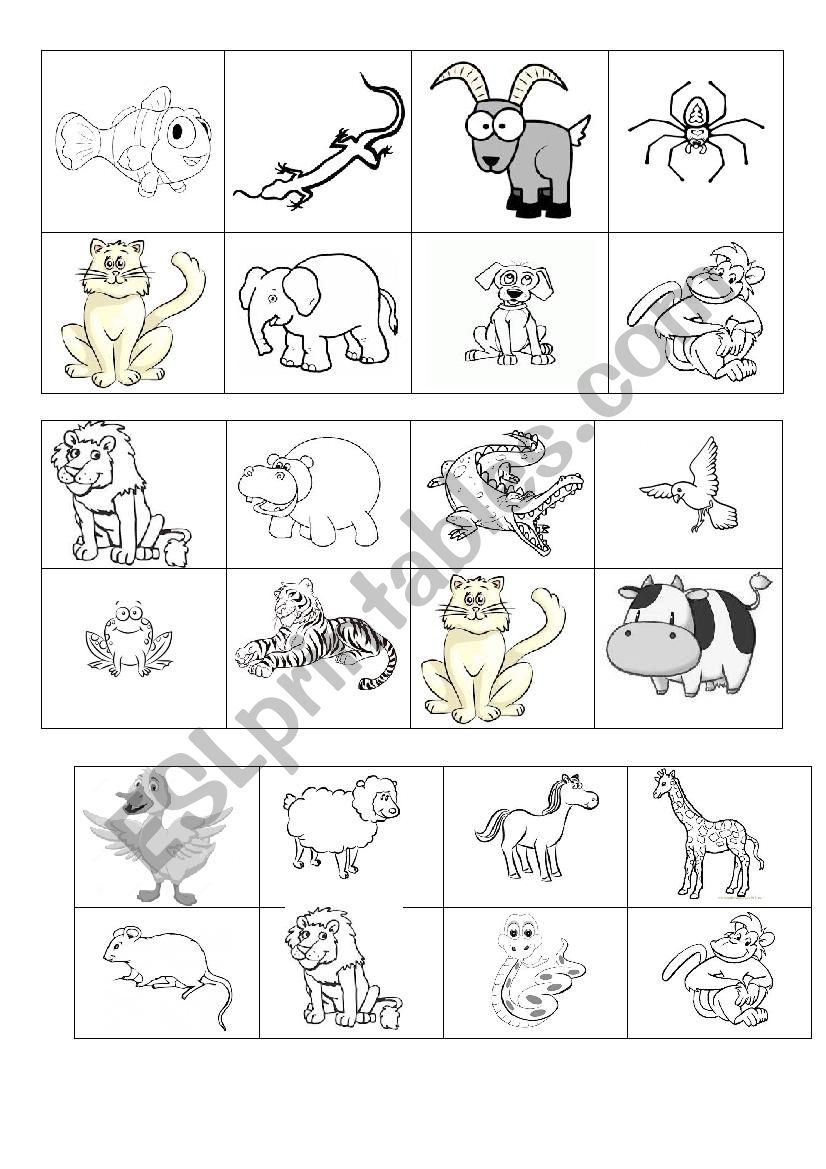 ESLprintables.com